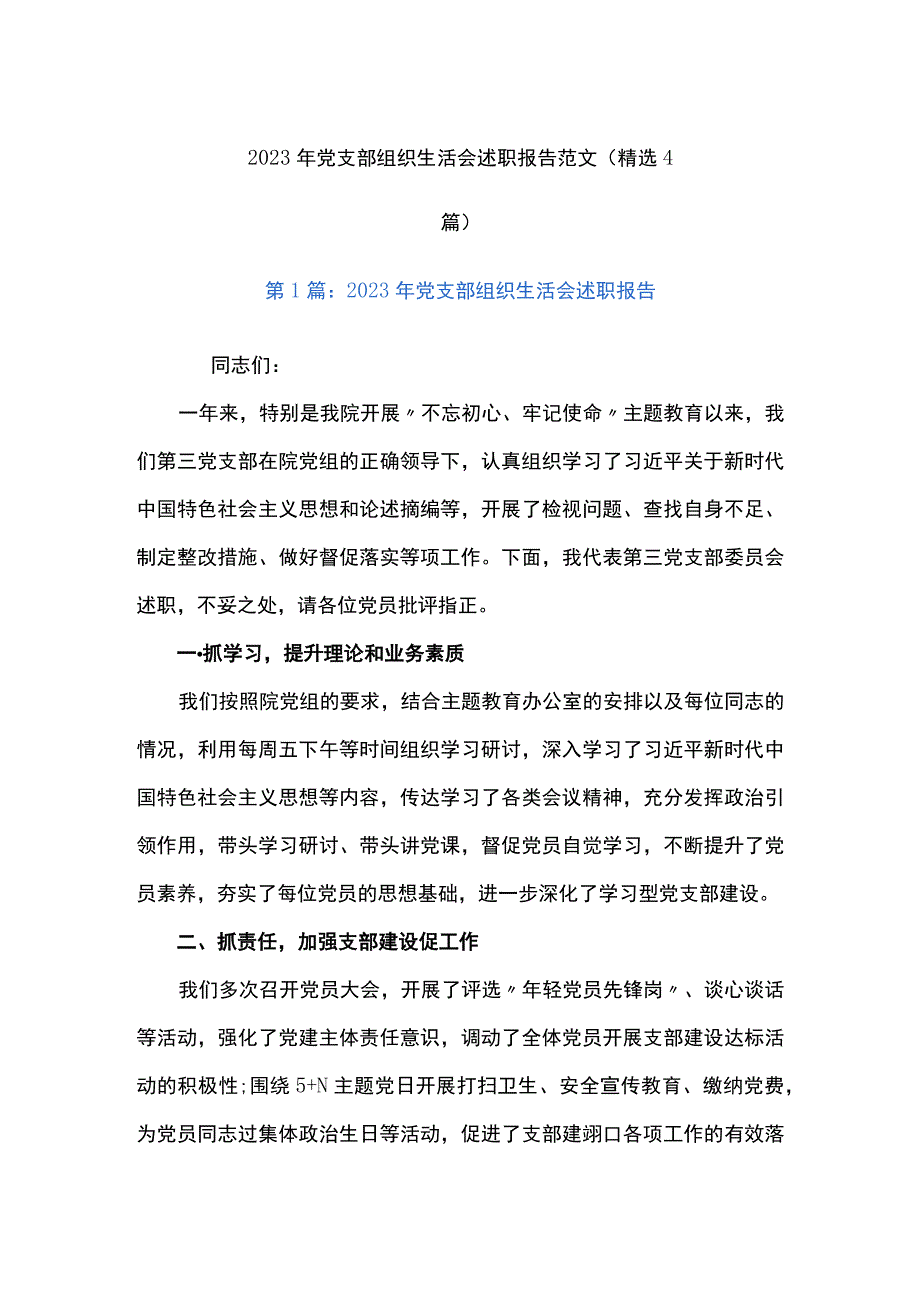 2023年党支部组织生活会述职报告范文（精选4篇）

第1篇：2023年党支部组织生活会述职报告

同志们：

一年来，特别是我院开展〃不忘初心、牢记使命〃主题教育以来，我们第三党支部在院党组的正确领导下，认真组织学习了习近平关于新时代中国特色社会主义思想和论述摘编等，开展了检视问题、查找自身不足、制定整改措施、做好督促落实等项工作。下面，我代表第三党支部委员会述职，不妥之处，请各位党员批评指正。

一•抓学习，提升理论和业务素质

我们按照院党组的要求，结合主题教育办公室的安排以及每位同志的情况，利用每周五下午等时间组织学习研讨，深入学习了习近平新时代中国特色社会主义思想等内容，传达学习了各类会议精神，充分发挥政治引领作用，带头学习研讨、带头讲党课，督促党员自觉学习，不断提升了党员素养，夯实了每位党员的思想基础，进一步深化了学习型党支部建设。

二、抓责任，加强支部建设促工作

我们多次召开党员大会，开展了评选〃年轻党员先锋岗〃、谈心谈话等活动，强化了党建主体责任意识，调动了全体党员开展支部建设达标活动的积极性;围绕5+N主题党日开展打扫卫生、安全宣传教育、缴纳党费，为党员同志过集体政治生日等活动，促进了支部建翊口各项工作的有效落